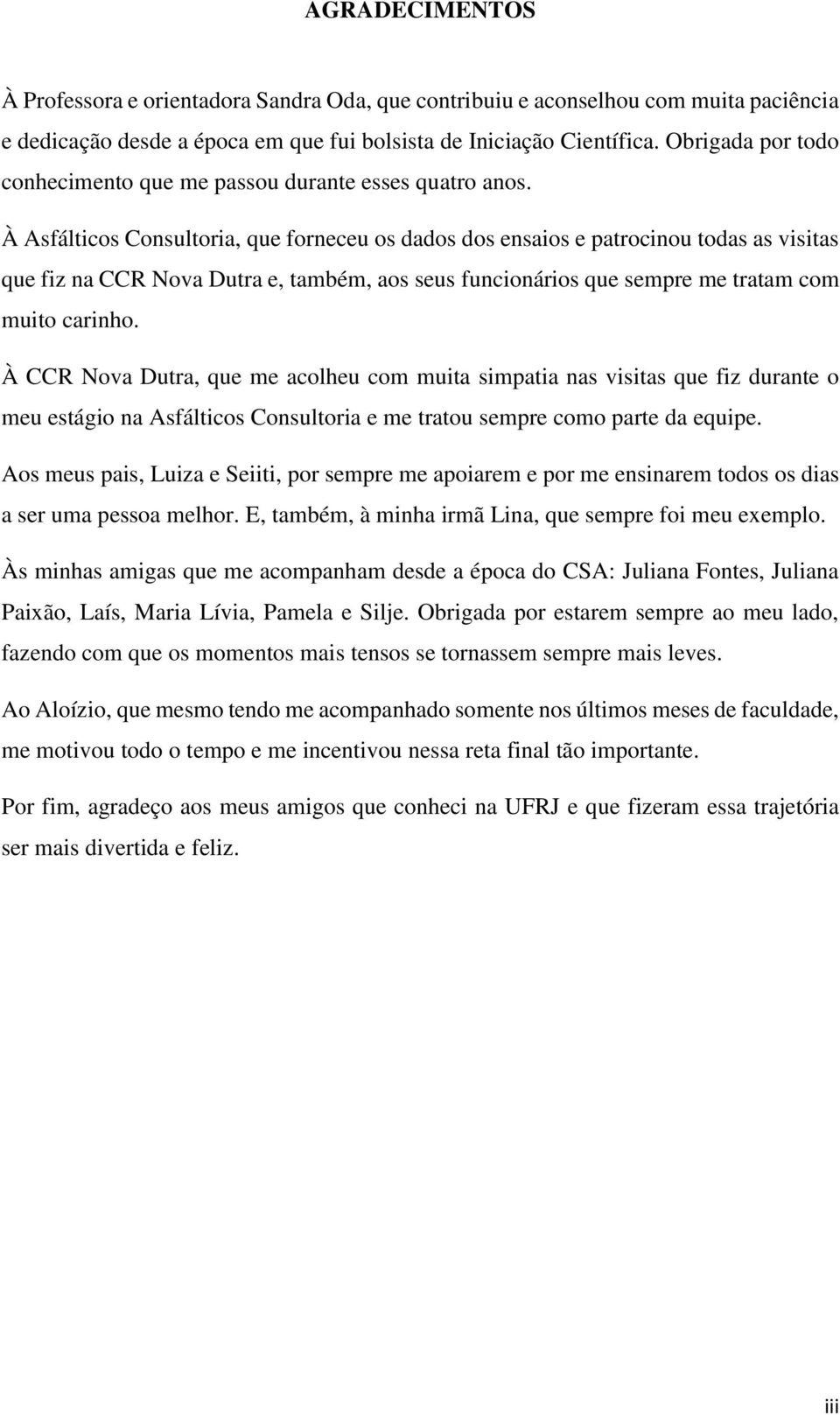 AGRADECIMENTOS

À Professora e orientadora Sandra Oda, que contribuiu e aconselhou com muita paciência e dedicação desde a época em que fui bolsista de Iniciação Científica. Obrigada por todo conhecimento que me passou durante esses quatro anos.

À Asfálticos Consultoria, que forneceu os dados dos ensaios e patrocinou todas as visitas que fiz na CCR Nova Dutra e, também, aos seus funcionários que sempre me tratam com muito carinho.

À CCR Nova Dutra, que me acolheu com muita simpatia nas visitas que fiz durante o meu estágio na Asfálticos Consultoria e me tratou sempre como parte da equipe.

Aos meus pais, Luiza e Seiiti, por sempre me apoiarem e por me ensinarem todos os dias a ser uma pessoa melhor. E, também, à minha irmã Lina, que sempre foi meu exemplo.

Às minhas amigas que me acompanham desde a época do CSA: Juliana Fontes, Juliana Paixão, Laís, Maria Lívia, Pamela e Silje. Obrigada por estarem sempre ao meu lado, fazendo com que os momentos mais tensos se tornassem sempre mais leves.

Ao Aloízio, que mesmo tendo me acompanhado somente nos últimos meses de faculdade, me motivou todo o tempo e me incentivou nessa reta final tão importante.

Por fim, agradeço aos meus amigos que conheci na UFRJ e que fizeram essa trajetória ser mais divertida e feliz.

iii